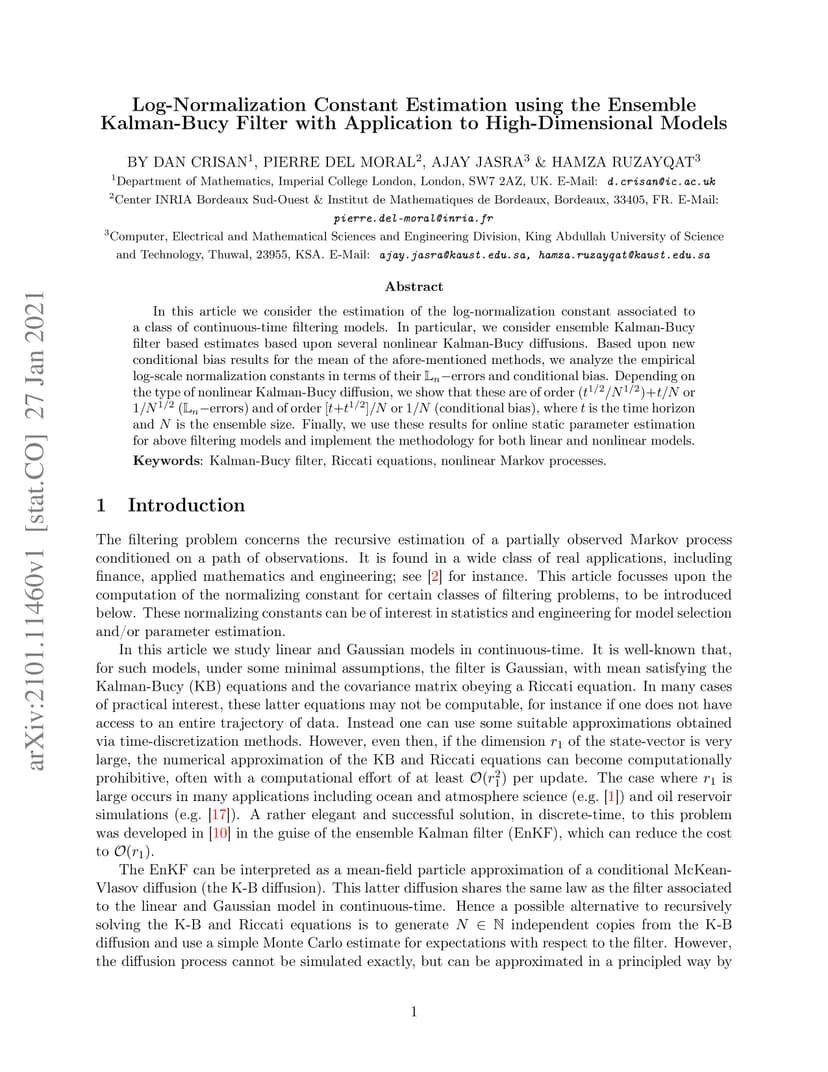 arXiv:2101.11460v1 [stat.CO] 27 Jan 2021

Log-Normalization Constant Estimation using the Ensemble Kalman-Bucy Filter with Application to High-Dimensional Models

BY DAN CRISAN$^1$, PIERRE DEL MORAL$^2$, AJAY JASRA$^3$ & HAMZA RUZAYQAT$^3$

$^1$Department of Mathematics, Imperial College London, London, SW7 2AZ, UK. E-Mail: d.crisan@ic.ac.uk

$^2$Center INRIA Bordeaux Sud-Ouest & Institut de Mathematiques de Bordeaux, Bordeaux, 33405, FR. E-Mail: pierre.del-moral@inria.fr

$^3$Computer, Electrical and Mathematical Sciences and Engineering Division, King Abdullah University of Science and Technology, Thuwal, 23955, KSA. E-Mail: ajay.jasra@kaust.edu.sa, hamza.ruzayqat@kaust.edu.sa

Abstract

In this article we consider the estimation of the log-normalization constant associated to a class of continuous-time filtering models. In particular, we consider ensemble Kalman-Bucy filter based estimates based upon several nonlinear Kalman-Bucy diffusions. Based upon new conditional bias results for the mean of the afore-mentioned methods, we analyze the empirical log-scale normalization constants in terms of their $\mathbb{L}_n$−errors and conditional bias. Depending on the type of nonlinear Kalman-Bucy diffusion, we show that these are of order $(t^{1/2}/N^{1/2})+t/N$ or $1/N^{1/2}$ ($\mathbb{L}_n$−errors) and of order $[t+t^{1/2}]/N$ or $1/N$ (conditional bias), where $t$ is the time horizon and $N$ is the ensemble size. Finally, we use these results for online static parameter estimation for above filtering models and implement the methodology for both linear and nonlinear models.

Keywords: Kalman-Bucy filter, Riccati equations, nonlinear Markov processes.

1 Introduction

The filtering problem concerns the recursive estimation of a partially observed Markov process conditioned on a path of observations. It is found in a wide class of real applications, including finance, applied mathematics and engineering; see [2] for instance. This article focusses upon the computation of the normalizing constant for certain classes of filtering problems, to be introduced below. These normalizing constants can be of interest in statistics and engineering for model selection and/or parameter estimation.

In this article we study linear and Gaussian models in continuous-time. It is well-known that, for such models, under some minimal assumptions, the filter is Gaussian, with mean satisfying the Kalman-Bucy (KB) equations and the covariance matrix obeying a Riccati equation. In many cases of practical interest, these latter equations may not be computable, for instance if one does not have access to an entire trajectory of data. Instead one can use some suitable approximations obtained via time-discretization methods. However, even then, if the dimension $r_1$ of the state-vector is very large, the numerical approximation of the KB and Riccati equations can become computationally prohibitive, often with a computational effort of at least $\mathcal{O}(r_1^2)$ per update. The case where $r_1$ is large occurs in many applications including ocean and atmosphere science (e.g. [1]) and oil reservoir simulations (e.g. [17]). A rather elegant and successful solution, in discrete-time, to this problem was developed in [10] in the guise of the ensemble Kalman filter (EnKF), which can reduce the cost to $\mathcal{O}(r_1)$.

The EnKF can be interpreted as a mean-field particle approximation of a conditional McKean-Vlasov diffusion (the K-B diffusion). This latter diffusion shares the same law as the filter associated to the linear and Gaussian model in continuous-time. Hence a possible alternative to recursively solving the K-B and Riccati equations is to generate $N \in \mathbb{N}$ independent copies from the K-B diffusion and use a simple Monte Carlo estimate for expectations with respect to the filter. However, the diffusion process cannot be simulated exactly, but can be approximated in a principled way by

1